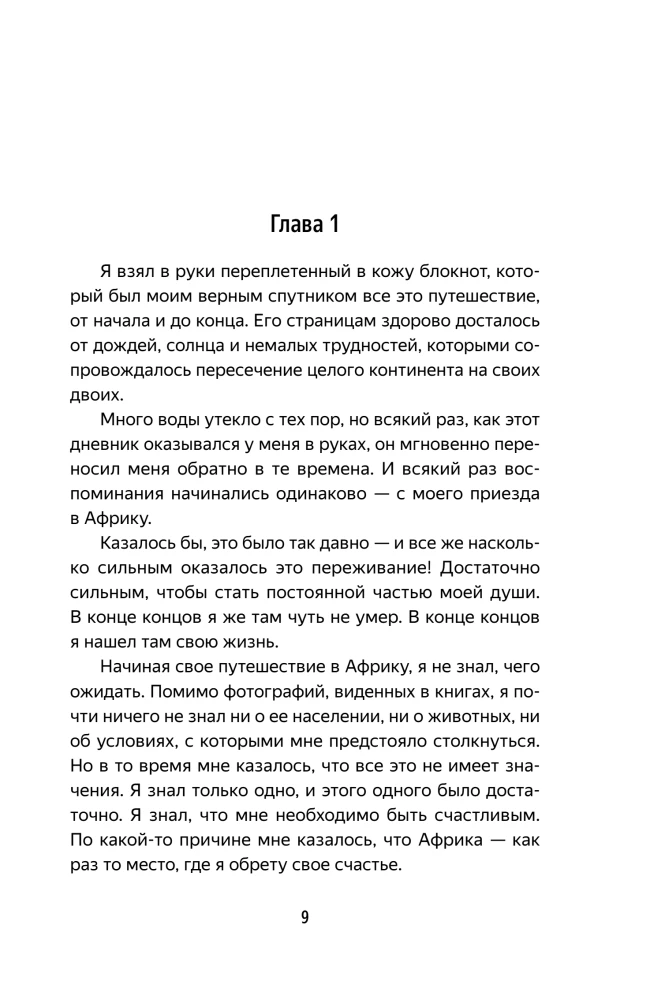 Глава 1

Я взял в руки переплетенный в кожу блокнот, который был моим верным спутником все это путешествие, от начала и до конца. Его страницам здорово досталось от дождей, солнца и немалых трудностей, которыми сопровождалось пересечение целого континента на своих двоих.

Много воды утекло с тех пор, но всякий раз, как этот дневник оказывался у меня в руках, он мгновенно переносил меня обратно в те времена. И всякий раз воспоминания начинались одинаково — с моего приезда в Африку.

Казалось бы, это было так давно — и все же насколько сильным оказалось это переживание! Достаточно сильным, чтобы стать постоянной частью моей души. В конце концов я же там чуть не умер. В конце концов я нашел там свою жизнь.

Начиная свое путешествие в Африку, я не знал, чего ожидать. Помимо фотографий, виденных в книгах, я почти ничего не знал ни о ее населении, ни о животных, ни об условиях, с которыми мне предстояло столкнуться. Но в то время мне казалось, что все это не имеет значения. Я знал только одно, и этого одного было достаточно. Я знал, что мне необходимо быть счастливым. По какой-то причине мне казалось, что Африка — как раз то место, где я обрету свое счастье.

9